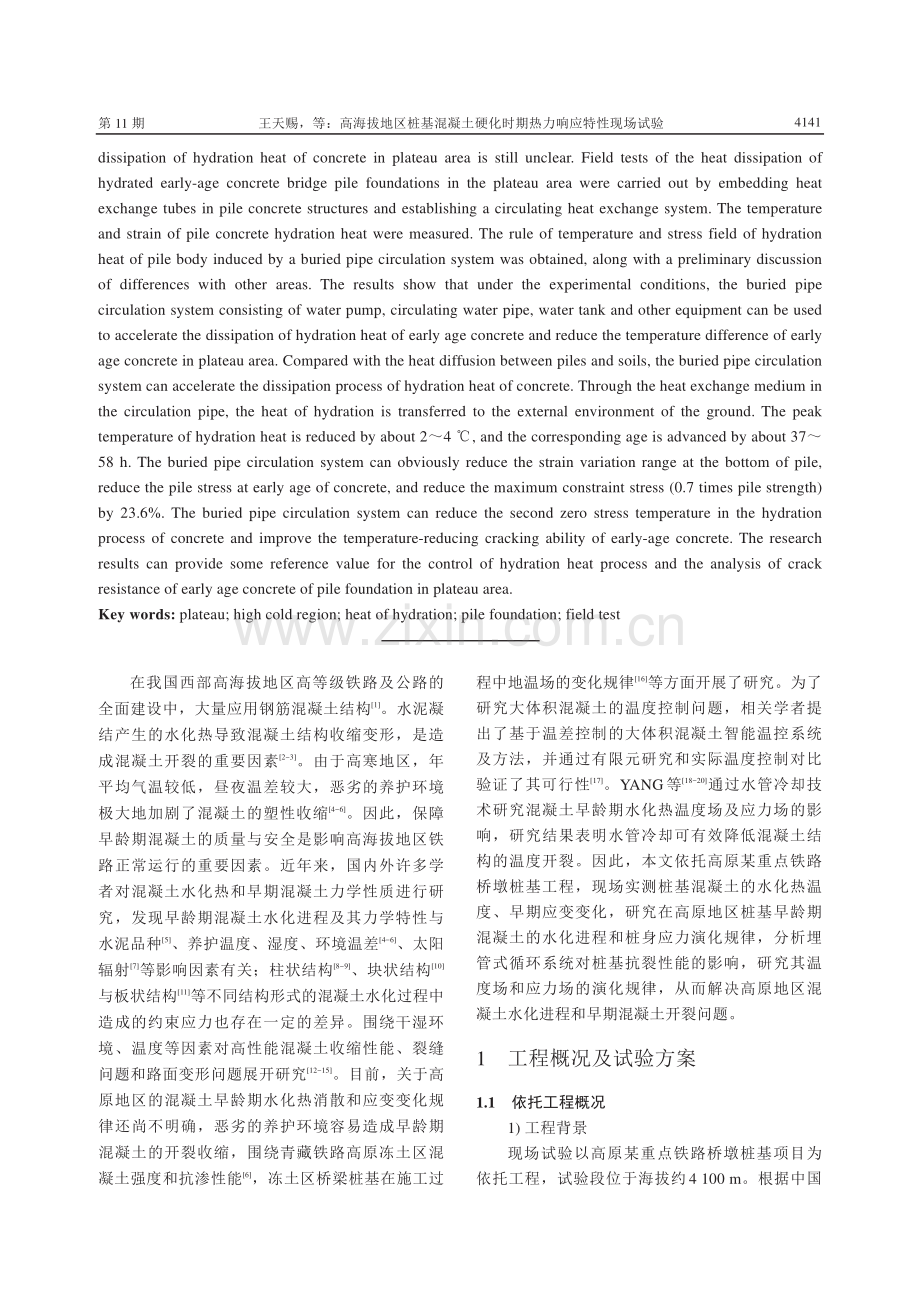 第11期　王天赐，等：高海拔地区桩基混凝土硬化时期热力响应特性现场试验　4141

dissipation of hydration heat of concrete in plateau area is still unclear. Field tests of the heat dissipation of hydrated early-age concrete bridge pile foundations in the plateau area were carried out by embedding heat exchange tubes in pile concrete structures and establishing a circulating heat exchange system. The temperature and strain of pile concrete hydration heat were measured. The rule of temperature and stress field of hydration heat of pile body induced by a buried pipe circulation system was obtained, along with a preliminary discussion of differences with other areas. The results show that under the experimental conditions, the buried pipe circulation system consisting of water pump, circulating water pipe, water tank and other equipment can be used to accelerate the dissipation of hydration heat of early age concrete and reduce the temperature difference of early age concrete in plateau area. Compared with the heat diffusion between piles and soils, the buried pipe circulation system can accelerate the dissipation process of hydration heat of concrete. Through the heat exchange medium in the circulation pipe, the heat of hydration is transferred to the external environment of the ground. The peak temperature of hydration heat is reduced by about 2～4 ℃, and the corresponding age is advanced by about 37～58 h. The buried pipe circulation system can obviously reduce the strain variation range at the bottom of pile, reduce the pile stress at early age of concrete, and reduce the maximum constraint stress (0.7 times pile strength) by 23.6%. The buried pipe circulation system can reduce the second zero stress temperature in the hydration process of concrete and improve the temperature-reducing cracking ability of early-age concrete. The research results can provide some reference value for the control of hydration heat process and the analysis of crack resistance of early age concrete of pile foundation in plateau area.

Key words: plateau; high cold region; heat of hydration; pile foundation; field test

在我国西部高海拔地区高等级铁路及公路的全面建设中，大量应用钢筋混凝土结构$^{[1]}$。水泥凝结产生的水化热导致混凝土结构收缩变形，是造成混凝土开裂的重要因素$^{[2-3]}$。由于高寒地区，年平均气温较低，昼夜温差较大，恶劣的养护环境极大地加剧了混凝土的塑性收缩$^{[4-6]}$。因此，保障早龄期混凝土的质量与安全是影响高海拔地区铁路正常运行的重要因素。近年来，国内外许多学者对混凝土水化热和早期混凝土力学性质进行研究，发现早龄期混凝土水化进程及其力学特性与水泥品种$^{[5]}$、养护温度、湿度、环境温差$^{[4-6]}$、太阳辐射$^{[7]}$等影响因素有关；柱状结构$^{[8-9]}$、块状结构$^{[10]}$与板状结构$^{[11]}$等不同结构形式的混凝土水化过程中造成的约束应力也存在一定的差异。围绕干湿环境、温度等因素对高性能混凝土收缩性能、裂缝问题和路面变形问题展开研究$^{[12-15]}$。目前，关于高原地区的混凝土早龄期水化热消散和应变变化规律还尚不明确，恶劣的养护环境容易造成早龄期混凝土的开裂收缩，围绕青藏铁路高原冻土区混凝土强度和抗渗性能$^{[6]}$，冻土区桥梁桩基在施工过程中地温场的变化规律$^{[16]}$等方面开展了研究。为了研究大体积混凝土的温度控制问题，相关学者提出了基于温差控制的大体积混凝土智能温控系统及方法，并通过有限元研究和实际温度控制对比验证了其可行性$^{[17]}$。YANG等$^{[18-20]}$通过水管冷却技术研究混凝土早龄期水化热温度场及应力场的影响，研究结果表明水管冷却可有效降低混凝土结构的温度开裂。因此，本文依托高原某重点铁路桥墩桩基工程，现场实测桩基混凝土的水化热温度、早期应变变化，研究在高原地区桩基早龄期混凝土的水化进程和桩身应力演化规律，分析埋管式循环系统对桩基抗裂性能的影响，研究其温度场和应力场的演化规律，从而解决高原地区混凝土水化进程和早期混凝土开裂问题。

1　工程概况及试验方案

1.1　依托工程概况

1) 工程背景

现场试验以高原某重点铁路桥墩桩基项目为依托工程，试验段位于海拔约4 100 m。根据中国

www.zixin.com.cn